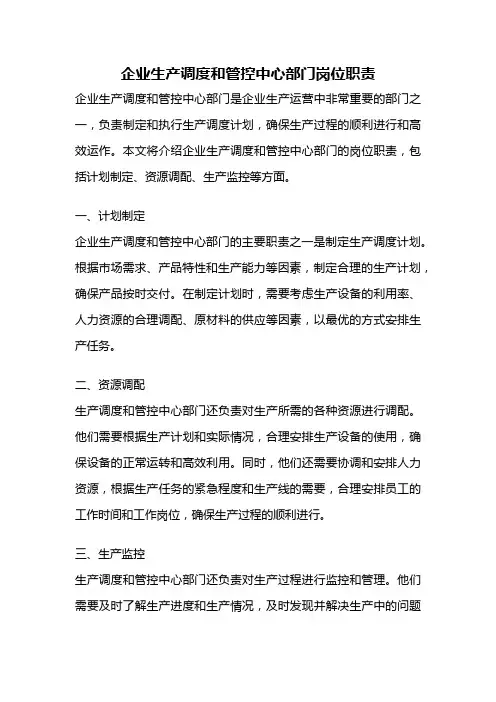 企业生产调度和管控中心部门岗位职责

企业生产调度和管控中心部门是企业生产运营中非常重要的部门之一，负责制定和执行生产调度计划，确保生产过程的顺利进行和高效运作。本文将介绍企业生产调度和管控中心部门的岗位职责，包括计划制定、资源调配、生产监控等方面。

一、计划制定

企业生产调度和管控中心部门的主要职责之一是制定生产调度计划。根据市场需求、产品特性和生产能力等因素，制定合理的生产计划，确保产品按时交付。在制定计划时，需要考虑生产设备的利用率、人力资源的合理调配、原材料的供应等因素，以最优的方式安排生产任务。

二、资源调配

生产调度和管控中心部门还负责对生产所需的各种资源进行调配。他们需要根据生产计划和实际情况，合理安排生产设备的使用，确保设备的正常运转和高效利用。同时，他们还需要协调和安排人力资源，根据生产任务的紧急程度和生产线的需要，合理安排员工的工作时间和工作岗位，确保生产过程的顺利进行。

三、生产监控

生产调度和管控中心部门还负责对生产过程进行监控和管理。他们需要及时了解生产进度和生产情况，及时发现并解决生产中的问题